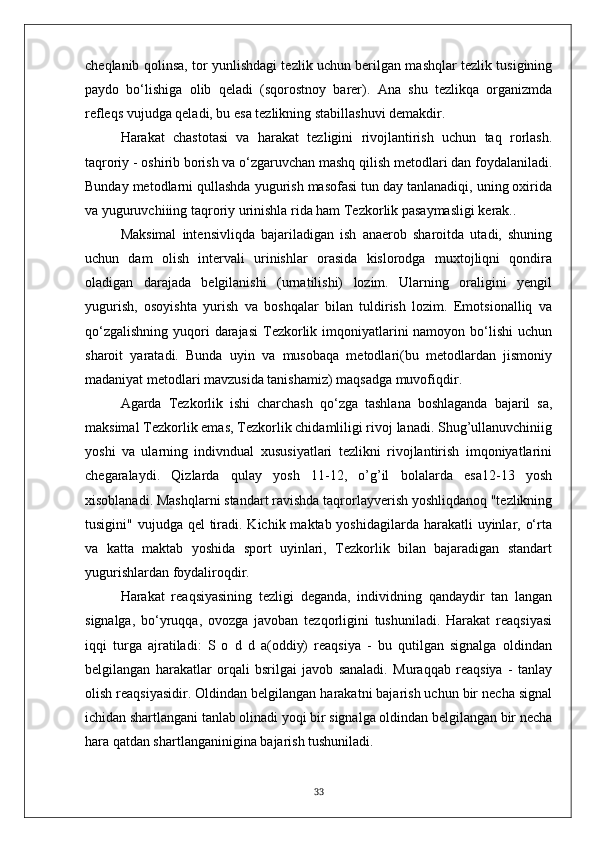 cheqlanib qolinsa, tor yunlishdagi tezlik uchun berilgan mashqlar tezlik tusigining paydo bo‘lishiga olib qeladi (sqorostnoy barer). Ana shu tezlikqa organizmda refleqs vujudga qeladi, bu esa tezlikning stabillashuvi demakdir.

Harakat chastotasi va harakat tezligini rivojlantirish uchun taq rorlash. taqroriy - oshirib borish va o‘zgaruvchan mashq qilish metodlari dan foydalaniladi. Bunday metodlarni qullashda yugurish masofasi tun day tanlanadiqi, uning oxirida va yuguruvchiiing taqroriy urinishla rida ham Tezkorlik pasaymasligi kerak..

Maksimal intensivliqda bajariladigan ish anaerob sharoitda utadi, shuning uchun dam olish intervali urinishlar orasida kislorodga muxtojliqni qondira oladigan darajada belgilanishi (urnatilishi) lozim. Ularning oraligini yengil yugurish, osoyishta yurish va boshqalar bilan tuldirish lozim. Emotsionalliq va qo‘zgalishning yuqori darajasi Tezkorlik imqoniyatlarini namoyon bo‘lishi uchun sharoit yaratadi. Bunda uyin va musobaqa metodlari(bu metodlardan jismoniy madaniyat metodlari mavzusida tanishamiz) maqsadga muvofiqdir.

Agarda Tezkorlik ishi charchash qo‘zga tashlana boshlaganda bajaril sa, maksimal Tezkorlik emas, Tezkorlik chidamliligi rivoj lanadi. Shug’ullanuvchiniig yoshi va ularning indivndual xususiyatlari tezlikni rivojlantirish imqoniyatlarini chegaralaydi. Qizlarda qulay yosh 11-12, o’g’il bolalarda esa12-13 yosh xisoblanadi. Mashqlarni standart ravishda taqrorlayverish yoshliqdanoq "tezlikning tusigini" vujudga qel tiradi. Kichik maktab yoshidagilarda harakatli uyinlar, o‘rta va katta maktab yoshida sport uyinlari, Tezkorlik bilan bajaradigan standart yugurishlardan foydaliroqdir.

Harakat reaqsiyasining tezligi deganda, individning qandaydir tan langan signalga, bo‘yruqqa, ovozga javoban tezqorligini tushuniladi. Harakat reaqsiyasi iqqi turga ajratiladi: S o d d a(oddiy) reaqsiya - bu qutilgan signalga oldindan belgilangan harakatlar orqali bsrilgai javob sanaladi. Muraqqab reaqsiya - tanlay olish reaqsiyasidir. Oldindan belgilangan harakatni bajarish uchun bir necha signal ichidan shartlangani tanlab olinadi yoqi bir signalga oldindan belgilangan bir necha hara qatdan shartlanganinigina bajarish tushuniladi.

33